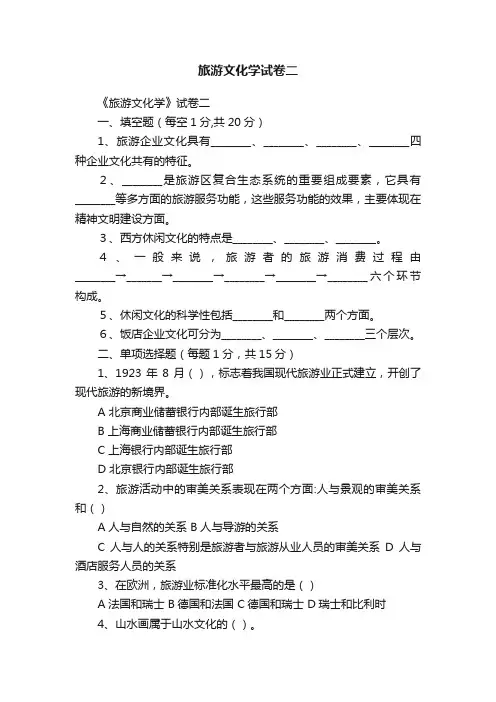 旅游文化学试卷二

《旅游文化学》试卷二

一、填空题（每空1分,共20分）

1、旅游企业文化具有________、________、________、________四种企业文化共有的特征。

2、________是旅游区复合生态系统的重要组成要素，它具有________等多方面的旅游服务功能，这些服务功能的效果，主要体现在精神文明建设方面。

3、西方休闲文化的特点是________、________、________。

4、一般来说，旅游者的旅游消费过程由________→________→________→________→________→________六个环节构成。

5、休闲文化的科学性包括________和________两个方面。

6、饭店企业文化可分为________、________、________三个层次。

二、单项选择题（每题1分，共15分）

1、1923年8月( )，标志着我国现代旅游业正式建立，开创了现代旅游的新境界。

A 北京商业储蓄银行内部诞生旅行部

B 上海商业储蓄银行内部诞生旅行部

C 上海银行内部诞生旅行部

D 北京银行内部诞生旅行部

2、旅游活动中的审美关系表现在两个方面:人与景观的审美关系和( )

A 人与自然的关系 B 人与导游的关系

C 人与人的关系特别是旅游者与旅游从业人员的审美关系 D 人与酒店服务人员的关系

3、在欧洲，旅游业标准化水平最高的是( )

A 法国和瑞士 B 德国和法国 C 德国和瑞士 D 瑞士和比利时

4、山水画属于山水文化的( )。